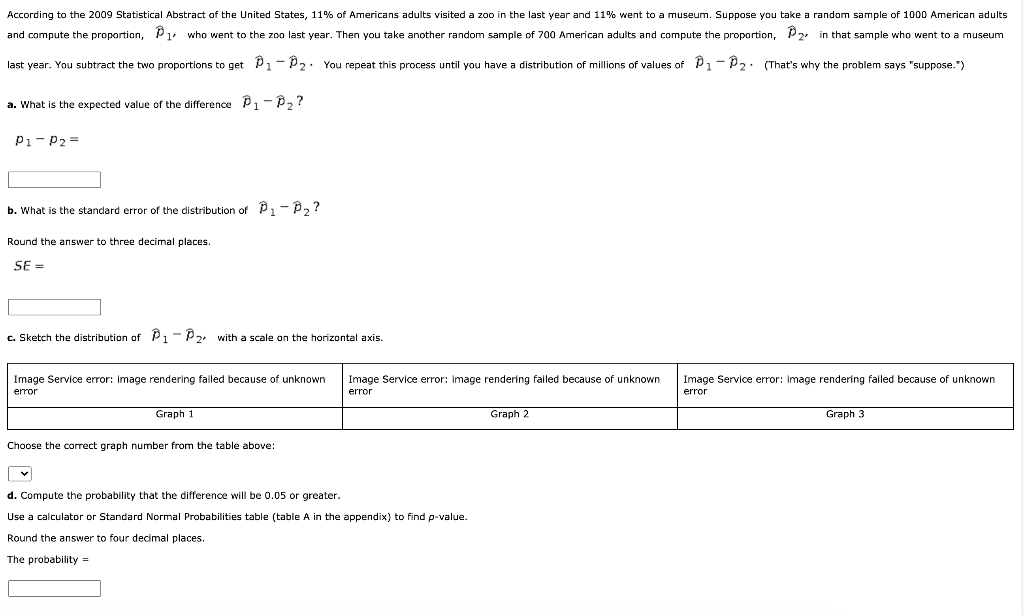 According to the 2009 Statistical Abstract of the United States, 11% of Americans adults visited a zoo in the last year and 11% went to a museum. Suppose you take a random sample of 1000 American adults and compute the proportion, $\hat{p}_1$, who went to the zoo last year. Then you take another random sample of 700 American adults and compute the proportion, $\hat{p}_2$, in that sample who went to a museum last year. You subtract the two proportions to get $\hat{p}_1 - \hat{p}_2$. You repeat this process until you have a distribution of millions of values of $\hat{p}_1 - \hat{p}_2$. (That's why the problem says "suppose.")

a. What is the expected value of the difference $\hat{p}_1 - \hat{p}_2$?

$p_1 - p_2 =$

b. What is the standard error of the distribution of $\hat{p}_1 - \hat{p}_2$?

Round the answer to three decimal places.

$SE =$

c. Sketch the distribution of $\hat{p}_1 - \hat{p}_2$, with a scale on the horizontal axis.

| Image Service error: image rendering failed because of unknown error | Image Service error: image rendering failed because of unknown error | Image Service error: image rendering failed because of unknown error |
|---|---|---|
| Graph 1 | Graph 2 | Graph 3 |

Choose the correct graph number from the table above:

d. Compute the probability that the difference will be 0.05 or greater.

Use a calculator or Standard Normal Probabilities table (table A in the appendix) to find p-value.

Round the answer to four decimal places.

The probability =